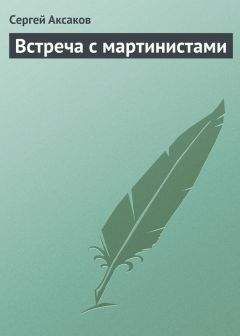 Сергей Аксаков

Встреча с мартинистами